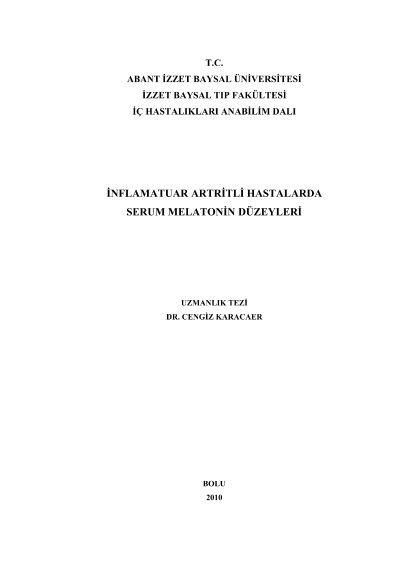 T.C.
ABANT İZZET BAYSAL ÜNİVERSİTESİ
İZZET BAYSAL TIP FAKÜLTESİ
İÇ HASTALIKLARI ANABİLİM DALI

İNFLAMATUAR ARTRİTLİ HASTALARDA
SERUM MELATONİN DÜZEYLERİ

UZMANLIK TEZİ
DR. CENGİZ KARACAER

BOLU
2010